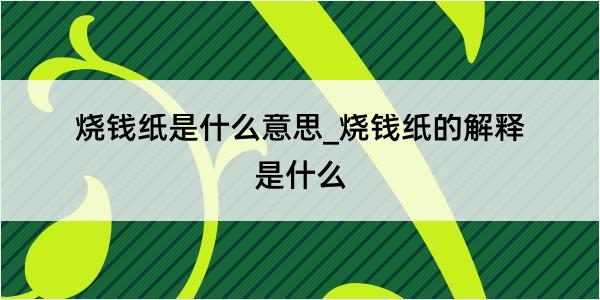 烧钱纸是什么意思_烧钱纸的解释是什么